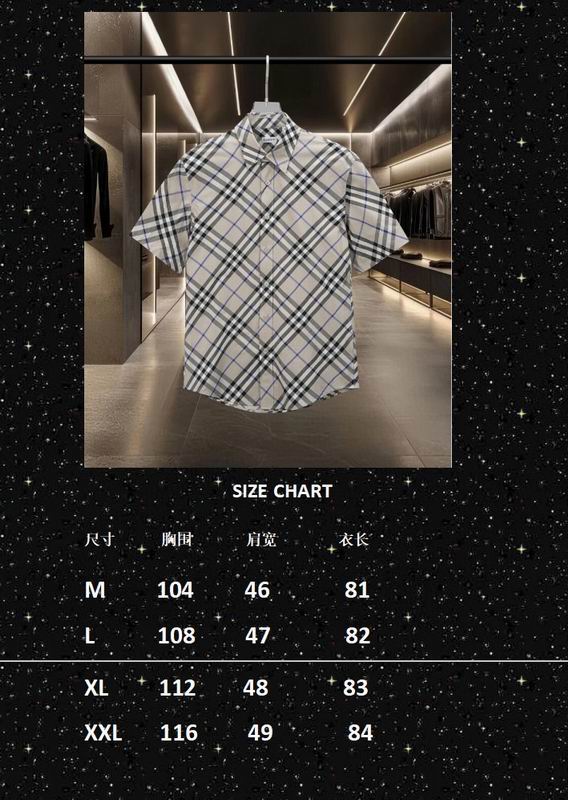 SIZE CHART

| 尺寸 | 胸围 | 肩宽 | 衣长 |
|---|---|---|---|
| M | 104 | 46 | 81 |
| L | 108 | 47 | 82 |
| XL | 112 | 48 | 83 |
| XXL | 116 | 49 | 84 |